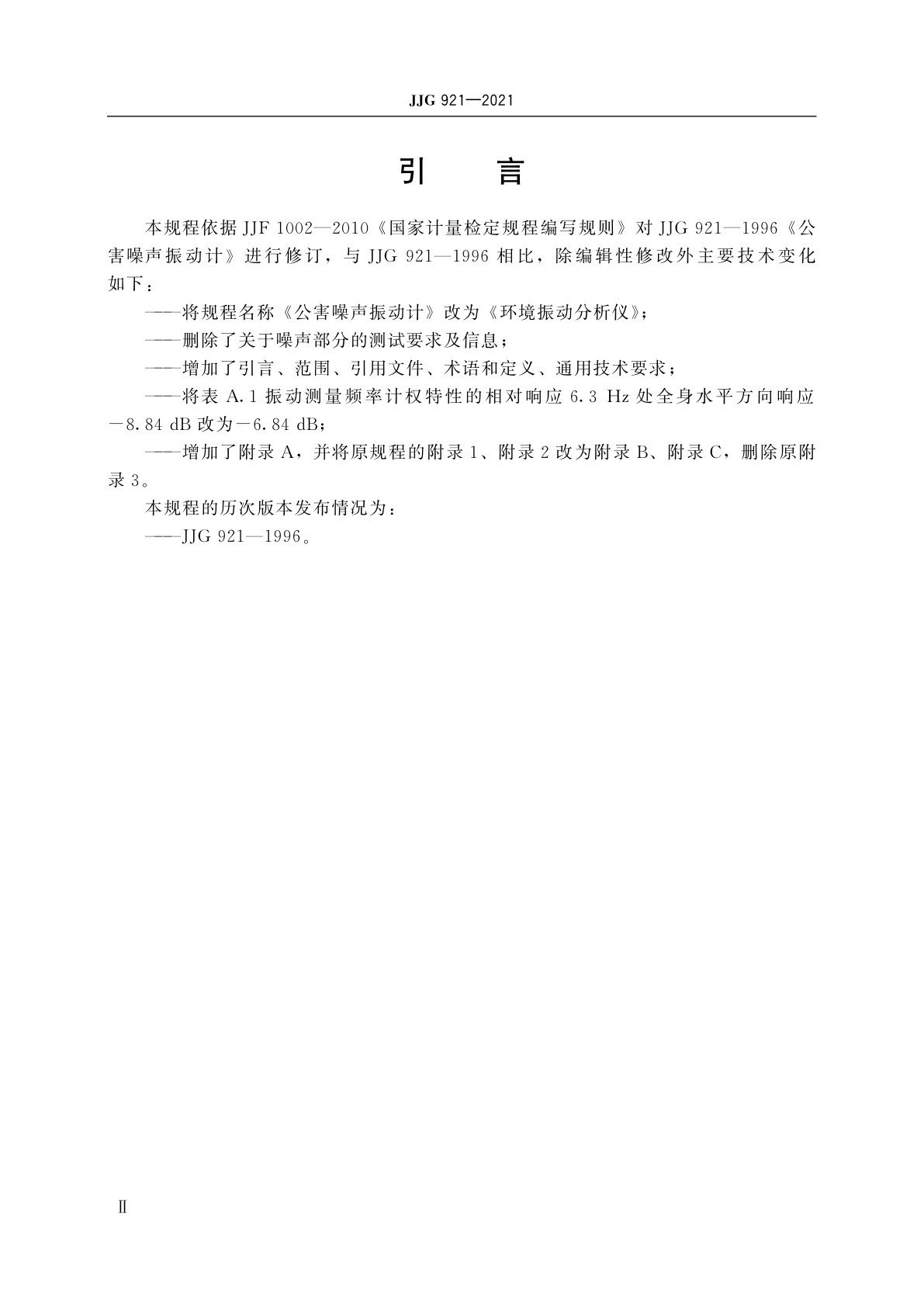 JJG 921—2021

引　言

本规程依据 JJF 1002—2010《国家计量检定规程编写规则》对 JJG 921—1996《公害噪声振动计》进行修订，与 JJG 921—1996 相比，除编辑性修改外主要技术变化如下：

——将规程名称《公害噪声振动计》改为《环境振动分析仪》；

——删除了关于噪声部分的测试要求及信息；

——增加了引言、范围、引用文件、术语和定义、通用技术要求；

——将表 A.1 振动测量频率计权特性的相对响应 6.3 Hz 处全身水平方向响应 −8.84 dB 改为 −6.84 dB；

——增加了附录 A，并将原规程的附录 1、附录 2 改为附录 B、附录 C，删除原附录 3。

本规程的历次版本发布情况为：

——JJG 921—1996。

Ⅱ